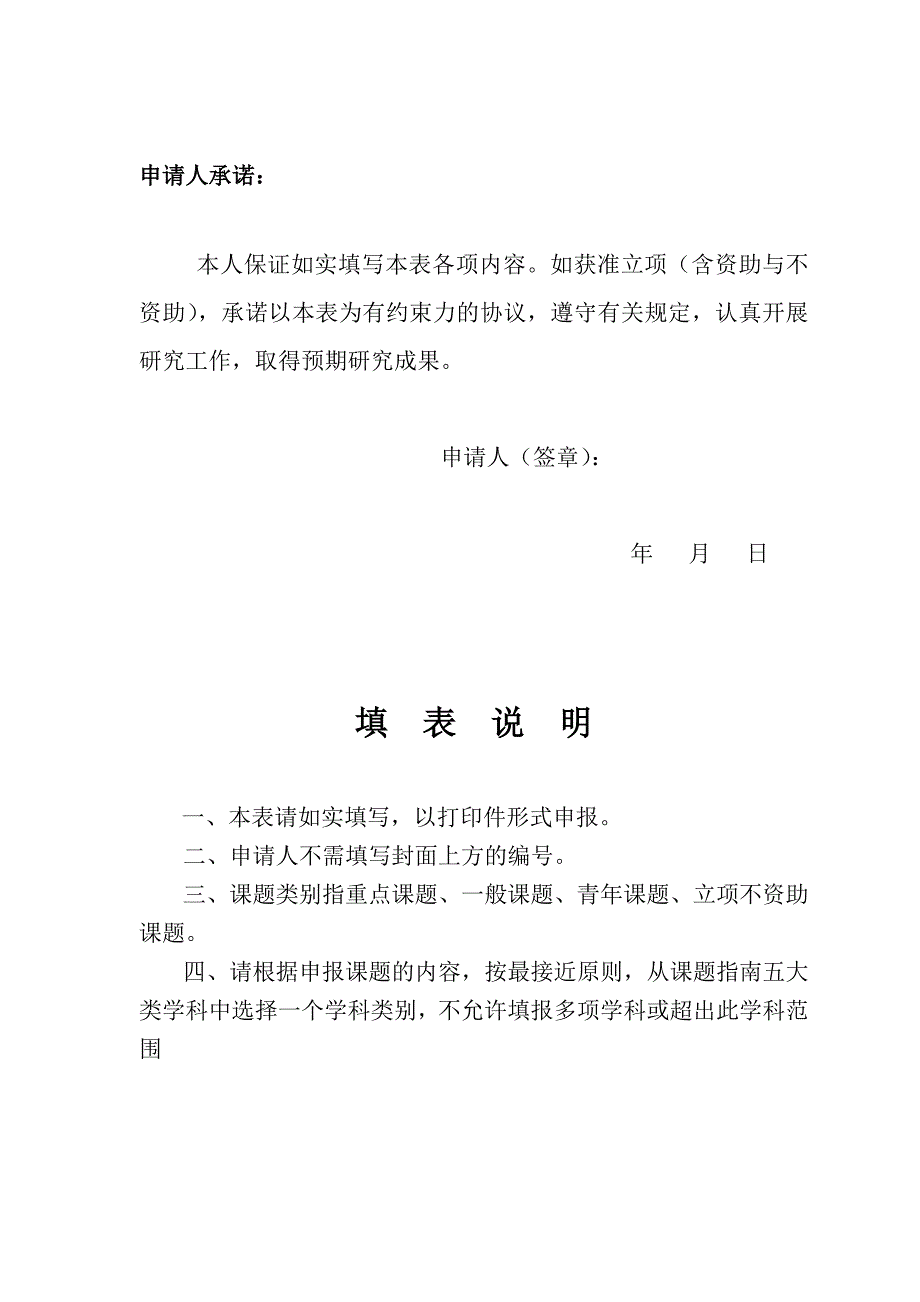 申请人承诺：

本人保证如实填写本表各项内容。如获准立项（含资助与不资助），承诺以本表为有约束力的协议，遵守有关规定，认真开展研究工作，取得预期研究成果。

申请人（签章）：

年 月 日

填 表 说 明

一、本表请如实填写，以打印件形式申报。

二、申请人不需填写封面上方的编号。

三、课题类别指重点课题、一般课题、青年课题、立项不资助课题。

四、请根据申报课题的内容，按最接近原则，从课题指南五大类学科中选择一个学科类别，不允许填报多项学科或超出此学科范围